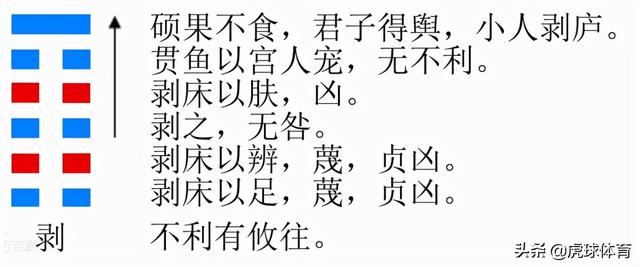 硕果不食，君子得舆，小人剥庐。
贯鱼以宫人宠，无不利。
剥床以肤，凶。
剥之，无咎。
剥床以辨，蔑，贞凶。
剥床以足，蔑，贞凶。

剥

不利有攸往。

头条 @虎球体育